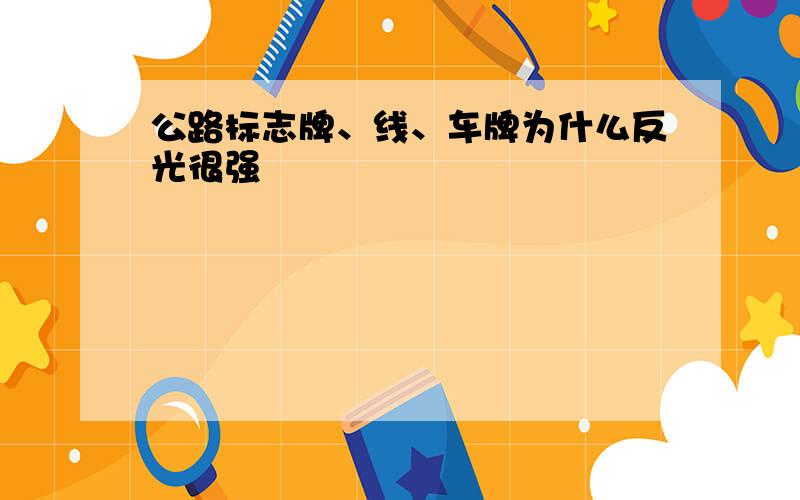 公路标志牌、线、车牌为什么反光很强